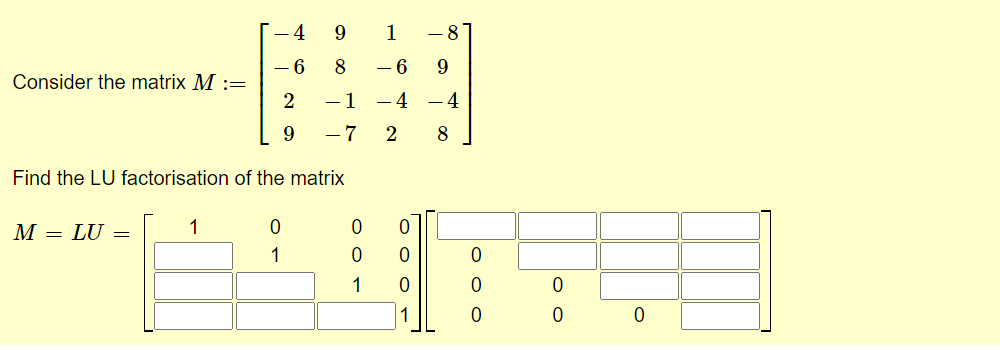 Consider the matrix $M := \begin{bmatrix} -4 & 9 & 1 & -8 \\ -6 & 8 & -6 & 9 \\ 2 & -1 & -4 & -4 \\ 9 & -7 & 2 & 8 \end{bmatrix}$

Find the LU factorisation of the matrix

$M = LU = \begin{bmatrix} 1 & 0 & 0 & 0 \\ \square & 1 & 0 & 0 \\ \square & \square & 1 & 0 \\ \square & \square & \square & 1 \end{bmatrix} \begin{bmatrix} \square & \square & \square & \square \\ 0 & \square & \square & \square \\ 0 & 0 & \square & \square \\ 0 & 0 & 0 & \square \end{bmatrix}$